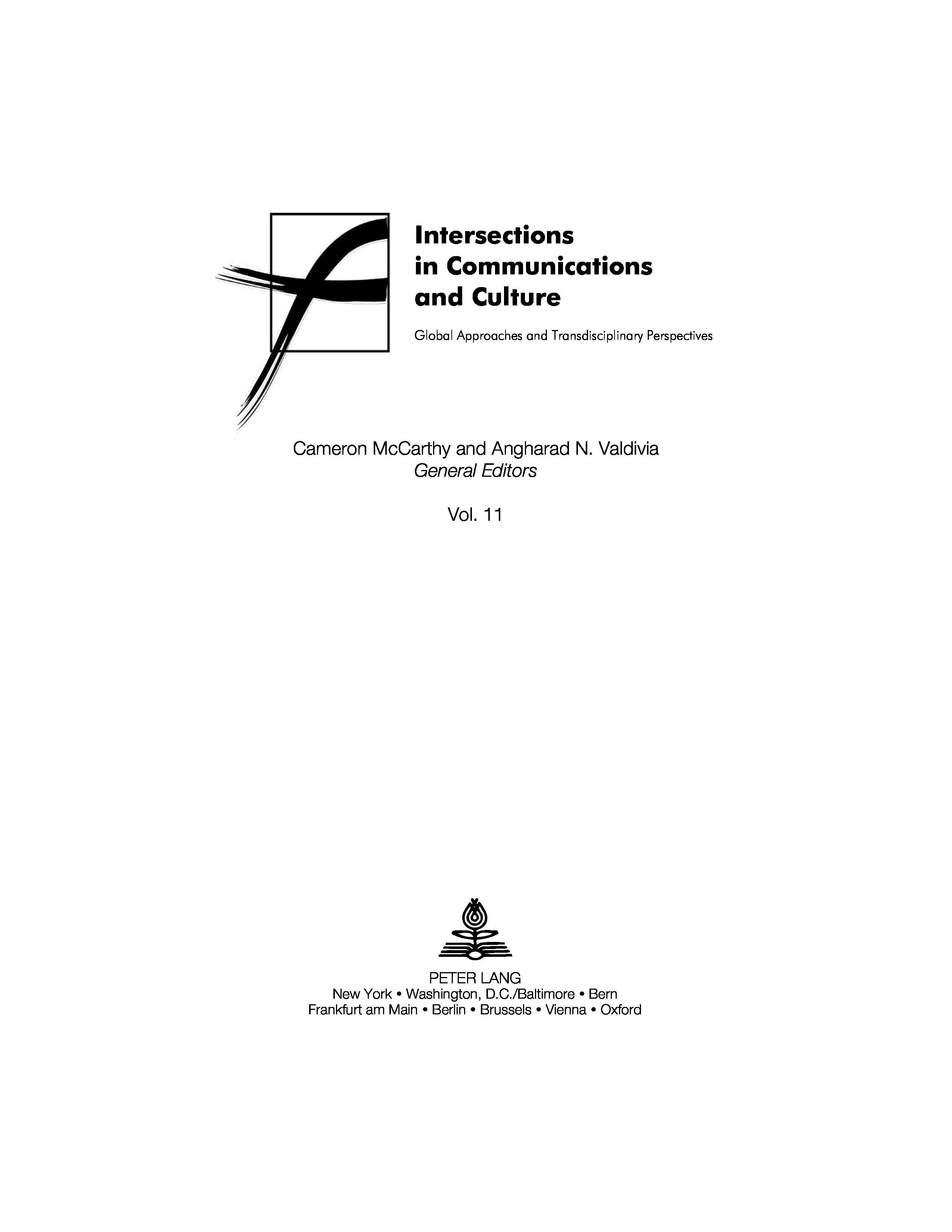 Intersections
in Communications
and Culture

Global Approaches and Transdisciplinary Perspectives

Cameron McCarthy and Angharad N. Valdivia
General Editors

Vol. 11

PETER LANG
New York • Washington, D.C./Baltimore • Bern
Frankfurt am Main • Berlin • Brussels • Vienna • Oxford